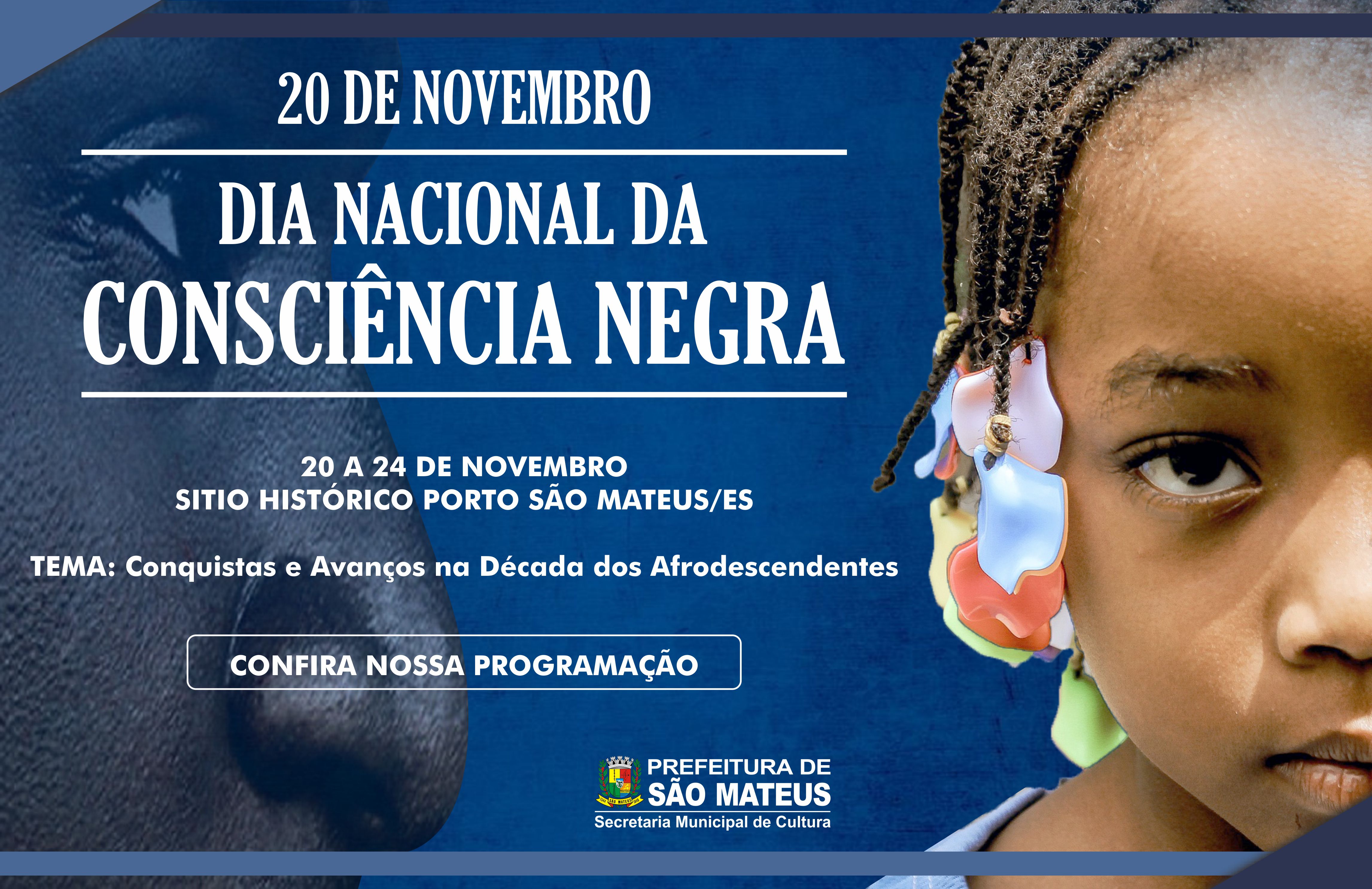 20 DE NOVEMBRO

DIA NACIONAL DA
CONSCIÊNCIA NEGRA

20 A 24 DE NOVEMBRO
SITIO HISTÓRICO PORTO SÃO MATEUS/ES

TEMA: Conquistas e Avanços na Década dos Afrodescendentes

CONFIRA NOSSA PROGRAMAÇÃO

SÃO MATEUS

PREFEITURA DE
SÃO MATEUS
Secretaria Municipal de Cultura